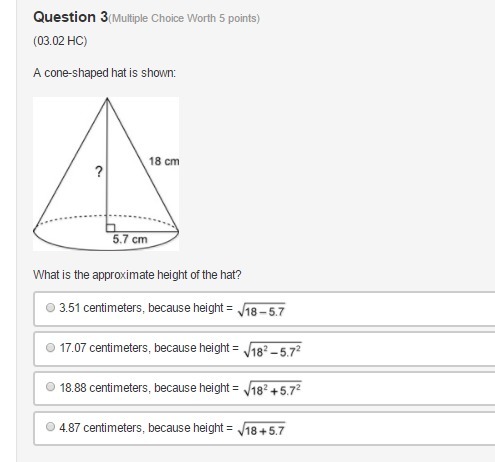 Question 3(Multiple Choice Worth 5 points)

(03.02 HC)

A cone-shaped hat is shown:

?

18 cm

5.7 cm

What is the approximate height of the hat?

3.51 centimeters, because height = $\sqrt{18-5.7}$

17.07 centimeters, because height = $\sqrt{18^2-5.7^2}$

18.88 centimeters, because height = $\sqrt{18^2+5.7^2}$

4.87 centimeters, because height = $\sqrt{18+5.7}$